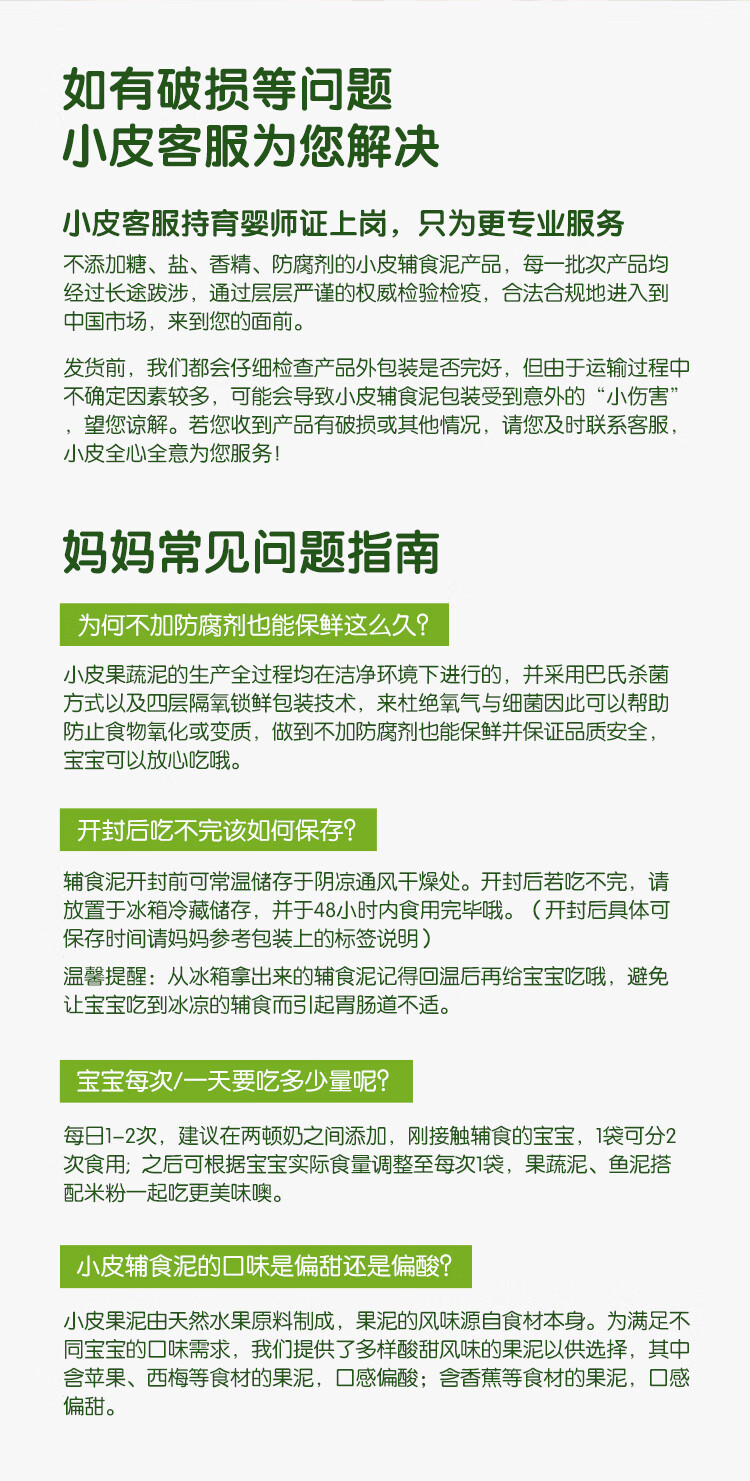 如有破损等问题
小皮客服为您解决

小皮客服持育婴师证上岗，只为更专业服务
不添加糖、盐、香精、防腐剂的小皮辅食泥产品，每一批次产品均经过长途跋涉，通过层层严谨的权威检验检疫，合法合规地进入到中国市场，来到您的面前。

发货前，我们都会仔细检查产品外包装是否完好，但由于运输过程中不确定因素较多，可能会导致小皮辅食泥包装受到意外的“小伤害”，望您谅解。若您收到产品有破损或其他情况，请您及时联系客服，小皮全心全意为您服务！

妈妈常见问题指南

为何不加防腐剂也能保鲜这么久？
小皮果蔬泥的生产全过程均在洁净环境下进行的，并采用巴氏杀菌方式以及四层隔氧锁鲜包装技术，来杜绝氧气与细菌因此可以帮助防止食物氧化或变质，做到不加防腐剂也能保鲜并保证品质安全，宝宝可以放心吃哦。

开封后吃不完该如何保存？
辅食泥开封前可常温储存于阴凉通风干燥处。开封后若吃不完，请放置于冰箱冷藏储存，并于48小时内食用完毕哦。（开封后具体可保存时间请妈妈参考包装上的标签说明）
温馨提醒：从冰箱拿出来的辅食泥记得回温后再给宝宝吃哦，避免让宝宝吃到冰凉的辅食而引起胃肠道不适。

宝宝每次/一天要吃多少量呢？
每日1-2次，建议在两顿奶之间添加，刚接触辅食的宝宝，1袋可分2次食用；之后可根据宝宝实际食量调整至每次1袋，果蔬泥、鱼泥搭配米粉一起吃更美味噢。

小皮辅食泥的口味是偏甜还是偏酸？
小皮果泥由天然水果原料制成，果泥的风味源自食材本身。为满足不同宝宝的口味需求，我们提供了多样酸甜风味的果泥以供选择，其中含苹果、西梅等食材的果泥，口感偏酸；含香蕉等食材的果泥，口感偏甜。